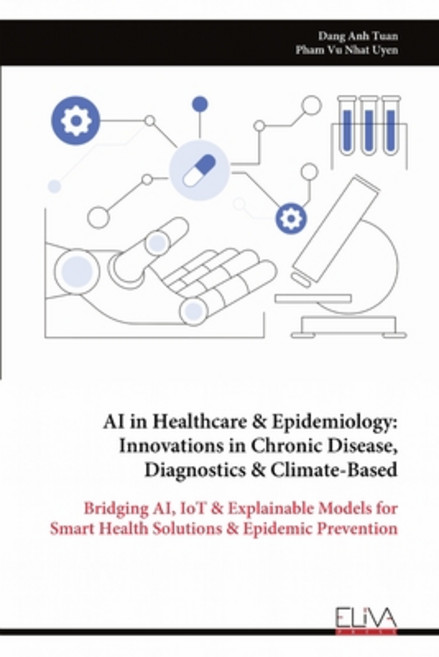 Dang Anh Tuan
Pham Vu Nhat Uyen

AI in Healthcare & Epidemiology: Innovations in Chronic Disease, Diagnostics & Climate-Based

Bridging AI, IoT & Explainable Models for Smart Health Solutions & Epidemic Prevention

ELIVA
PRESS